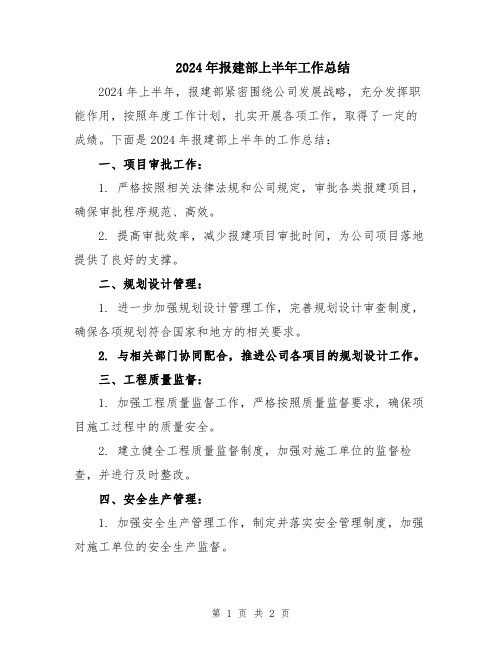 2024年报建部上半年工作总结

2024年上半年，报建部紧密围绕公司发展战略，充分发挥职能作用，按照年度工作计划，扎实开展各项工作，取得了一定的成绩。下面是2024年报建部上半年的工作总结：

一、项目审批工作：

1. 严格按照相关法律法规和公司规定，审批各类报建项目，确保审批程序规范、高效。

2. 提高审批效率，减少报建项目审批时间，为公司项目落地提供了良好的支撑。

二、规划设计管理：

1. 进一步加强规划设计管理工作，完善规划设计审查制度，确保各项规划符合国家和地方的相关要求。

2. 与相关部门协同配合，推进公司各项目的规划设计工作。

三、工程质量监督：

1. 加强工程质量监督工作，严格按照质量监督要求，确保项目施工过程中的质量安全。

2. 建立健全工程质量监督制度，加强对施工单位的监督检查，并进行及时整改。

四、安全生产管理：

1. 加强安全生产管理工作，制定并落实安全管理制度，加强对施工单位的安全生产监督。

第 1 页 共 2 页